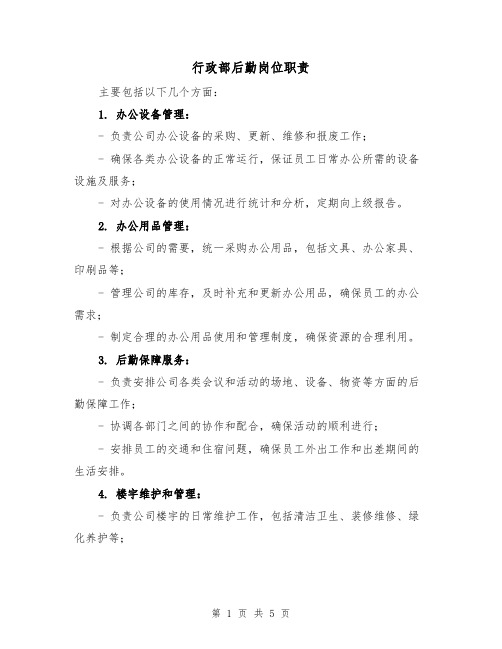 行政部后勤岗位职责

主要包括以下几个方面：

1. 办公设备管理：

- 负责公司办公设备的采购、更新、维修和报废工作；

- 确保各类办公设备的正常运行，保证员工日常办公所需的设备设施及服务；

- 对办公设备的使用情况进行统计和分析，定期向上级报告。

2. 办公用品管理：

- 根据公司的需要，统一采购办公用品，包括文具、办公家具、印刷品等；

- 管理公司的库存，及时补充和更新办公用品，确保员工的办公需求；

- 制定合理的办公用品使用和管理制度，确保资源的合理利用。

3. 后勤保障服务：

- 负责安排公司各类会议和活动的场地、设备、物资等方面的后勤保障工作；

- 协调各部门之间的协作和配合，确保活动的顺利进行；

- 安排员工的交通和住宿问题，确保员工外出工作和出差期间的生活安排。

4. 楼宇维护和管理：

- 负责公司楼宇的日常维护工作，包括清洁卫生、装修维修、绿化养护等；

第 1 页 共 5 页